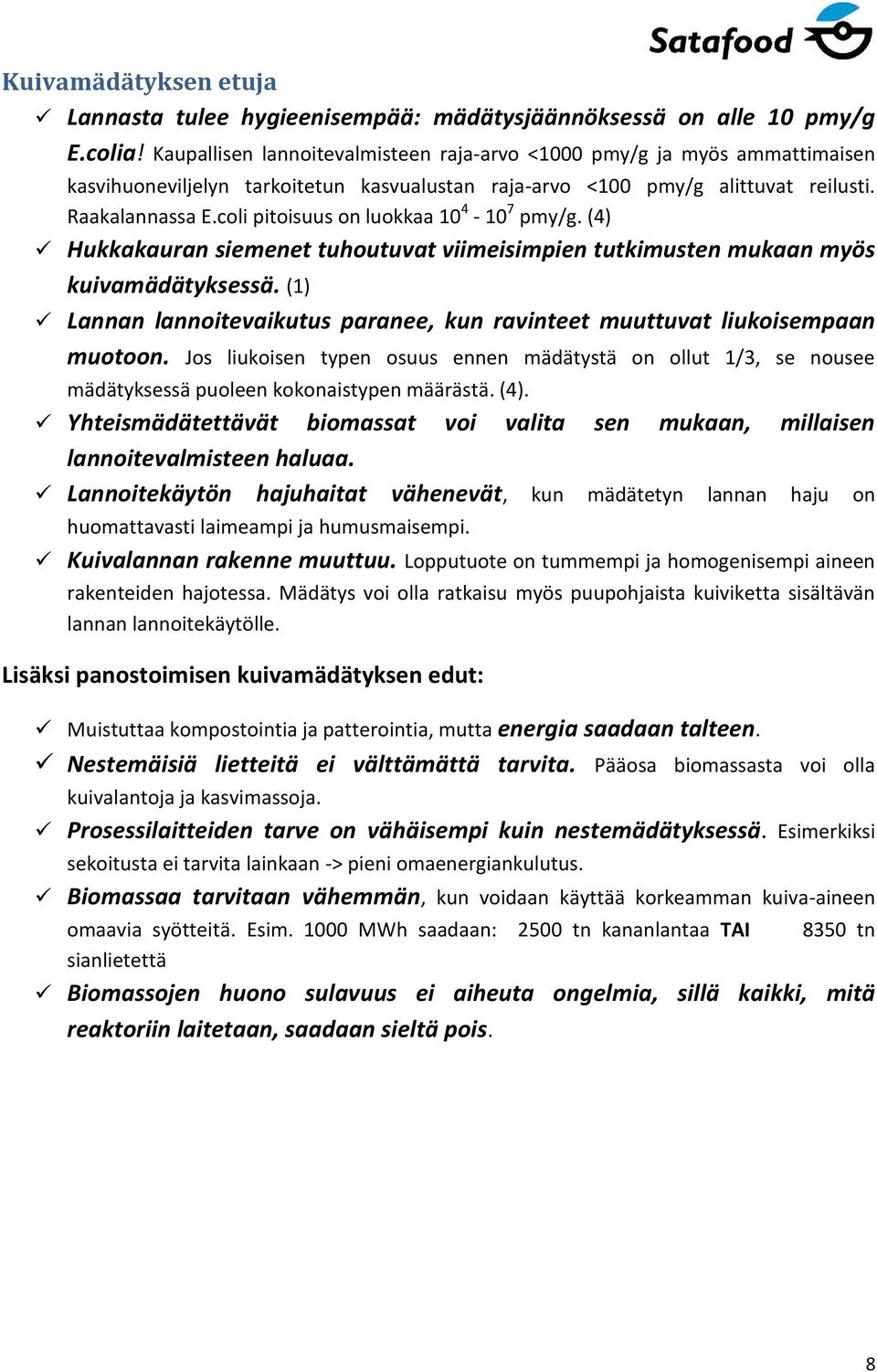 Satafood

Kuivamädätyksen etuja

✓ Lannasta tulee hygieenisempää: mädätysjäännöksessä on alle 10 pmy/g E.colia! Kaupallisen lannoitevalmisteen raja-arvo <1000 pmy/g ja myös ammattimaisen kasvihuoneviljelyn tarkoitetun kasvualustan raja-arvo <100 pmy/g alittuvat reilusti. Raakalannassa E.coli pitoisuus on luokkaa $10^4$ - $10^7$ pmy/g. (4)

✓ Hukkakauran siemenet tuhoutuvat viimeisimpien tutkimusten mukaan myös kuivamädätyksessä. (1)

✓ Lannan lannoitevaikutus paranee, kun ravinteet muuttuvat liukoisempaan muotoon. Jos liukoisen typen osuus ennen mädätystä on ollut 1/3, se nousee mädätyksessä puoleen kokonaistypen määrästä. (4).

✓ Yhteismädätettävät biomassat voi valita sen mukaan, millaisen lannoitevalmisteen haluaa.

✓ Lannoitekäytön hajuhaitat vähenevät, kun mädätetyn lannan haju on huomattavasti laimeampi ja humusmaisempi.

✓ Kuivalannan rakenne muuttuu. Lopputuote on tummempi ja homogenisempi aineen rakenteiden hajotessa. Mädätys voi olla ratkaisu myös puupohjaista kuiviketta sisältävän lannan lannoitekäytölle.

Lisäksi panostoimisen kuivamädätyksen edut:

✓ Muistuttaa kompostointia ja patterointia, mutta energia saadaan talteen.

✓ Nestemäisiä lietteitä ei välttämättä tarvita. Pääosa biomassasta voi olla kuivalantoja ja kasvimassoja.

✓ Prosessilaitteiden tarve on vähäisempi kuin nestemädätyksessä. Esimerkiksi sekoitusta ei tarvita lainkaan -> pieni omaenergiankulutus.

✓ Biomassaa tarvitaan vähemmän, kun voidaan käyttää korkeamman kuiva-aineen omaavia syötteitä. Esim. 1000 MWh saadaan: 2500 tn kananlantaa TAI 8350 tn sianlietettä

✓ Biomassojen huono sulavuus ei aiheuta ongelmia, sillä kaikki, mitä reaktoriin laitetaan, saadaan sieltä pois.

8